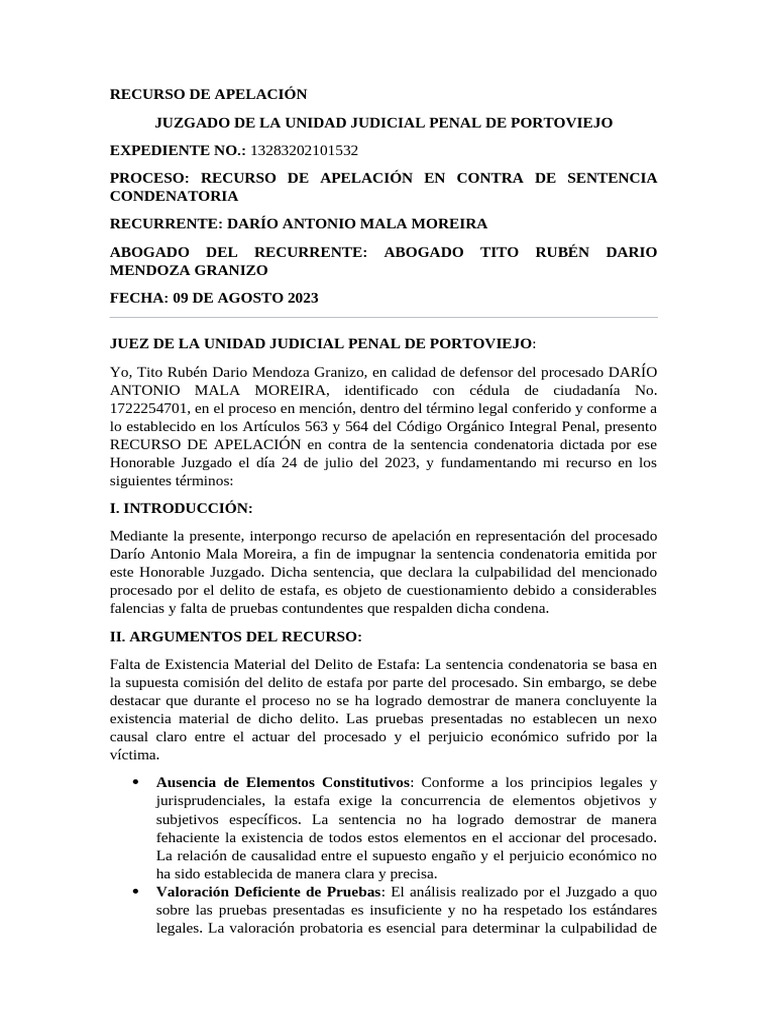 RECURSO DE APELACIÓN

JUZGADO DE LA UNIDAD JUDICIAL PENAL DE PORTOVIEJO

EXPEDIENTE NO.: 13283202101532

PROCESO: RECURSO DE APELACIÓN EN CONTRA DE SENTENCIA CONDENATORIA

RECURRENTE: DARÍO ANTONIO MALA MOREIRA

ABOGADO DEL RECURRENTE: ABOGADO TITO RUBÉN DARIO MENDOZA GRANIZO

FECHA: 09 DE AGOSTO 2023

JUEZ DE LA UNIDAD JUDICIAL PENAL DE PORTOVIEJO:

Yo, Tito Rubén Dario Mendoza Granizo, en calidad de defensor del procesado DARÍO ANTONIO MALA MOREIRA, identificado con cédula de ciudadanía No. 1722254701, en el proceso en mención, dentro del término legal conferido y conforme a lo establecido en los Artículos 563 y 564 del Código Orgánico Integral Penal, presento RECURSO DE APELACIÓN en contra de la sentencia condenatoria dictada por ese Honorable Juzgado el día 24 de julio del 2023, y fundamentando mi recurso en los siguientes términos:

I. INTRODUCCIÓN:

Mediante la presente, interpongo recurso de apelación en representación del procesado Darío Antonio Mala Moreira, a fin de impugnar la sentencia condenatoria emitida por este Honorable Juzgado. Dicha sentencia, que declara la culpabilidad del mencionado procesado por el delito de estafa, es objeto de cuestionamiento debido a considerables falencias y falta de pruebas contundentes que respalden dicha condena.

II. ARGUMENTOS DEL RECURSO:

Falta de Existencia Material del Delito de Estafa: La sentencia condenatoria se basa en la supuesta comisión del delito de estafa por parte del procesado. Sin embargo, se debe destacar que durante el proceso no se ha logrado demostrar de manera concluyente la existencia material de dicho delito. Las pruebas presentadas no establecen un nexo causal claro entre el actuar del procesado y el perjuicio económico sufrido por la víctima.

• Ausencia de Elementos Constitutivos: Conforme a los principios legales y jurisprudenciales, la estafa exige la concurrencia de elementos objetivos y subjetivos específicos. La sentencia no ha logrado demostrar de manera fehaciente la existencia de todos estos elementos en el accionar del procesado. La relación de causalidad entre el supuesto engaño y el perjuicio económico no ha sido establecida de manera clara y precisa.
• Valoración Deficiente de Pruebas: El análisis realizado por el Juzgado a quo sobre las pruebas presentadas es insuficiente y no ha respetado los estándares legales. La valoración probatoria es esencial para determinar la culpabilidad de